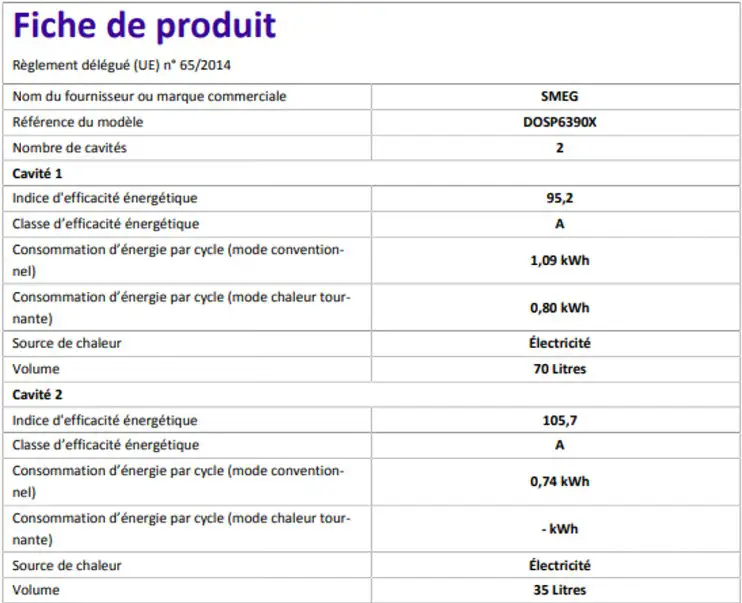 Fiche de produit

Règlement délégué (UE) n° 65/2014

| Nom du fournisseur ou marque commerciale | SMEG |
|---|---|
| Référence du modèle | DOSP6390X |
| Nombre de cavités | 2 |
| Cavité 1 | |
| Indice d'efficacité énergétique | 95,2 |
| Classe d'efficacité énergétique | A |
| Consommation d'énergie par cycle (mode conventionnel) | 1,09 kWh |
| Consommation d'énergie par cycle (mode chaleur tournante) | 0,80 kWh |
| Source de chaleur | Électricité |
| Volume | 70 Litres |
| Cavité 2 | |
| Indice d'efficacité énergétique | 105,7 |
| Classe d'efficacité énergétique | A |
| Consommation d'énergie par cycle (mode conventionnel) | 0,74 kWh |
| Consommation d'énergie par cycle (mode chaleur tournante) | - kWh |
| Source de chaleur | Électricité |
| Volume | 35 Litres |